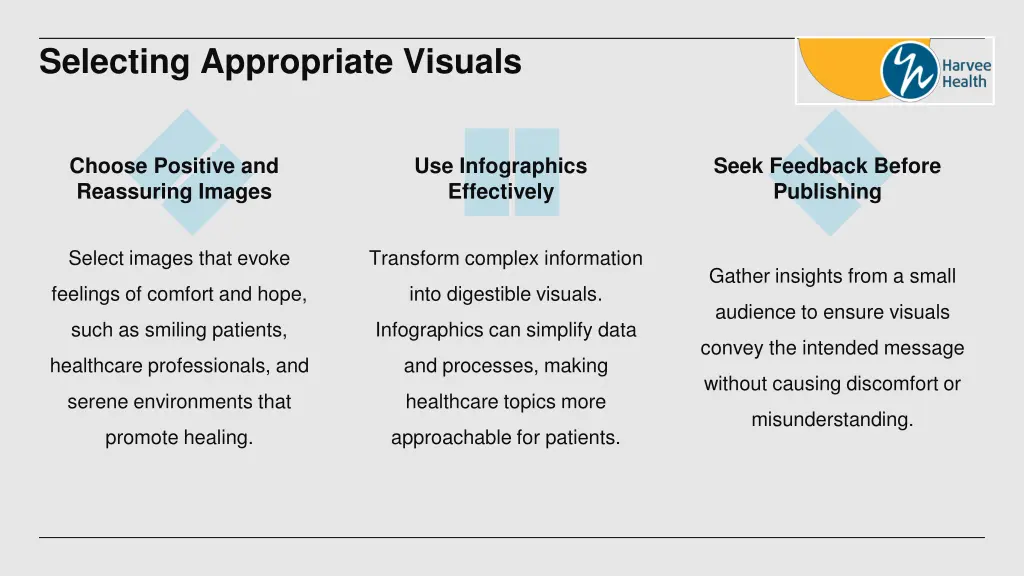 Selecting Appropriate Visuals

Harvee Health

Choose Positive and Reassuring Images

Select images that evoke feelings of comfort and hope, such as smiling patients, healthcare professionals, and serene environments that promote healing.

Use Infographics Effectively

Transform complex information into digestible visuals. Infographics can simplify data and processes, making healthcare topics more approachable for patients.

Seek Feedback Before Publishing

Gather insights from a small audience to ensure visuals convey the intended message without causing discomfort or misunderstanding.